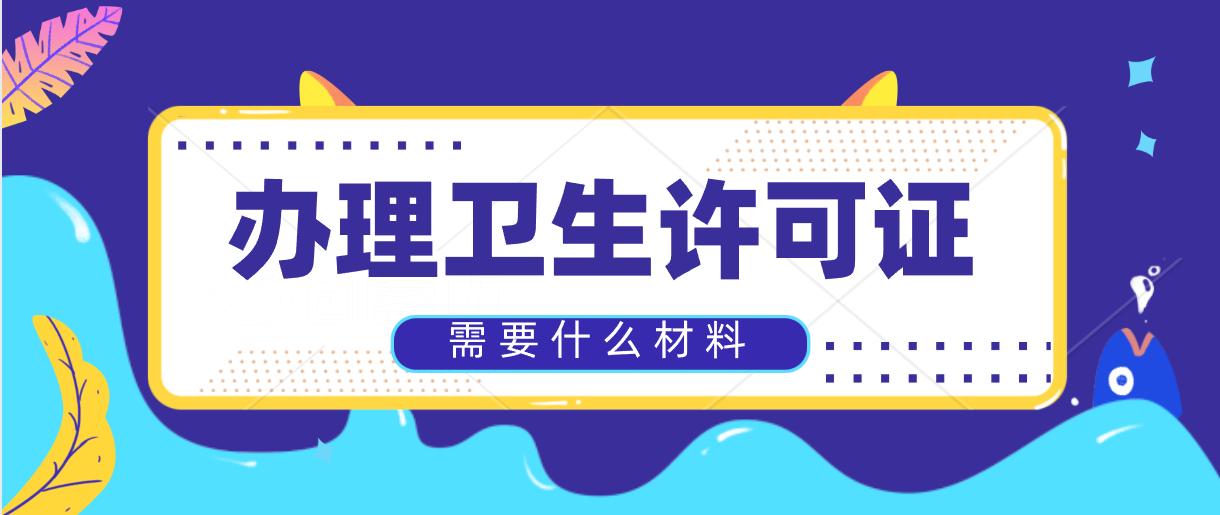 办理卫生许可证

需要什么材料